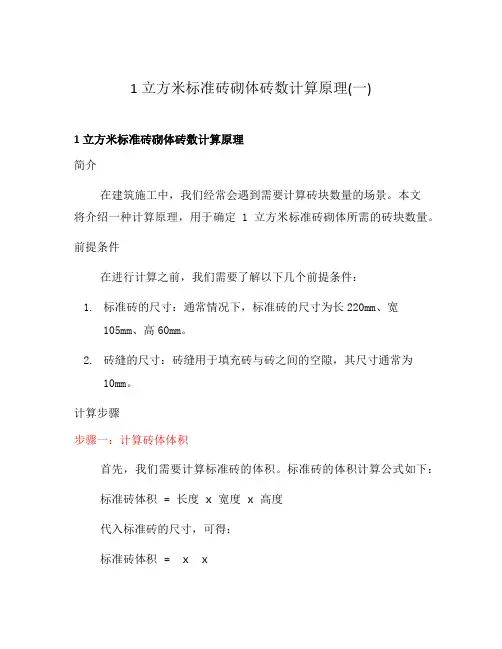 1 立方米标准砖砌体砖数计算原理(一)

1 立方米标准砖砌体砖数计算原理

简介

在建筑施工中，我们经常会遇到需要计算砖块数量的场景。本文将介绍一种计算原理，用于确定 1 立方米标准砖砌体所需的砖块数量。

前提条件

在进行计算之前，我们需要了解以下几个前提条件：

1. 标准砖的尺寸：通常情况下，标准砖的尺寸为长 220mm、宽 105mm、高 60mm。
2. 砖缝的尺寸：砖缝用于填充砖与砖之间的空隙，其尺寸通常为 10mm。

计算步骤

步骤一：计算砖体体积

首先，我们需要计算标准砖的体积。标准砖的体积计算公式如下：

标准砖体积 = 长度 x 宽度 x 高度

代入标准砖的尺寸，可得：

标准砖体积 = x x